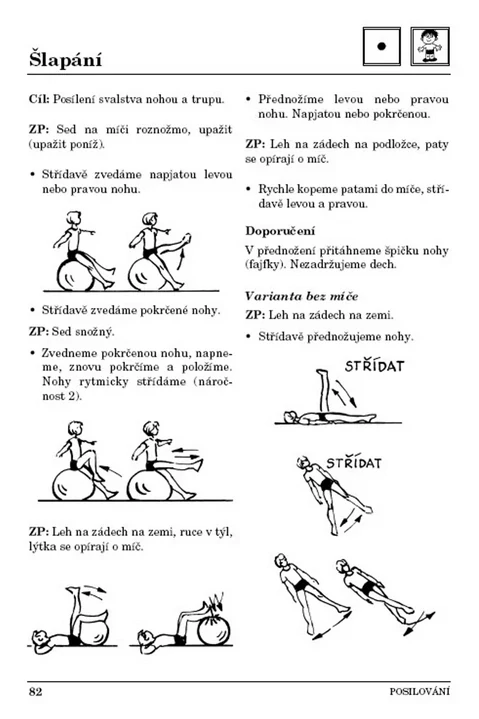 Šlapání

Cíl: Posílení svalstva nohou a trupu.

ZP: Sed na míči roznožmo, upažit (upažit poníž).

• Střídavě zvedáme napjatou levou nebo pravou nohu.

• Střídavě zvedáme pokrčené nohy.

ZP: Sed snožný.

• Zvedneme pokrčenou nohu, napneme, znovu pokrčíme a položíme. Nohy rytmicky střídáme (náročnost 2).

ZP: Leh na zádech na zemi, ruce v týl, lýtka se opírají o míč.

• Přednožíme levou nebo pravou nohu. Napjatou nebo pokrčenou.

ZP: Leh na zádech na podložce, paty se opírají o míč.

• Rychle kopeme patami do míče, střídavě levou a pravou.

Doporučení

V přednožení přitáhneme špičku nohy (fajfky). Nezadržujeme dech.

Varianta bez míče

ZP: Leh na zádech na zemi.

• Střídavě přednožujeme nohy.

STŘÍDAT

STŘÍDAT

82

POSILOVÁNÍ